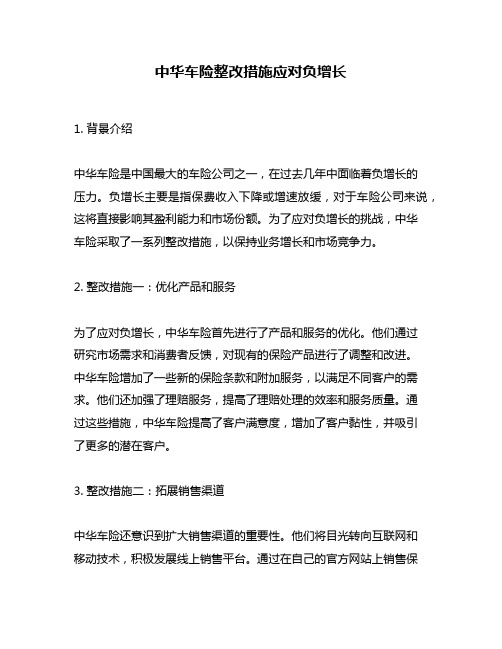 中华车险整改措施应对负增长

1. 背景介绍

中华车险是中国最大的车险公司之一，在过去几年中面临着负增长的压力。负增长主要是指保费收入下降或增速放缓，对于车险公司来说，这将直接影响其盈利能力和市场份额。为了应对负增长的挑战，中华车险采取了一系列整改措施，以保持业务增长和市场竞争力。

2. 整改措施一：优化产品和服务

为了应对负增长，中华车险首先进行了产品和服务的优化。他们通过研究市场需求和消费者反馈，对现有的保险产品进行了调整和改进。中华车险增加了一些新的保险条款和附加服务，以满足不同客户的需求。他们还加强了理赔服务，提高了理赔处理的效率和服务质量。通过这些措施，中华车险提高了客户满意度，增加了客户黏性，并吸引了更多的潜在客户。

3. 整改措施二：拓展销售渠道

中华车险还意识到扩大销售渠道的重要性。他们将目光转向互联网和移动技术，积极发展线上销售平台。通过在自己的官方网站上销售保